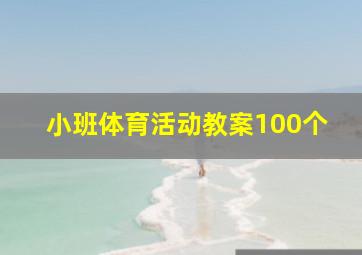 小班体育活动教案100个